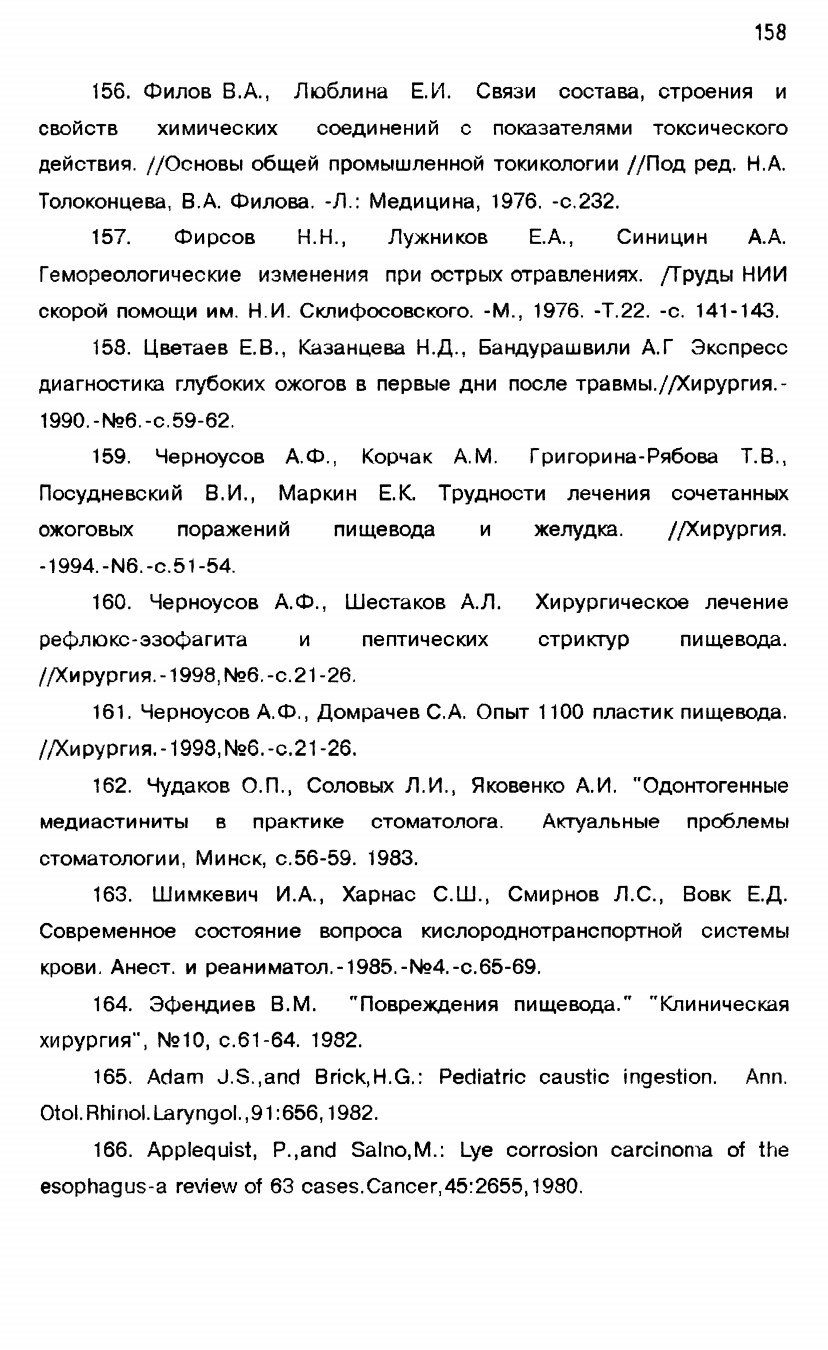 158

156. Филов В.А., Люблина Е.И. Связи состава, строения и свойств химических соединений с показателями токсического действия. //Основы общей промышленной токикологии //Под ред. Н.А. Толоконцева, В.А. Филова. -Л.: Медицина, 1976. -с.232.

157. Фирсов Н.Н., Лужников Е.А., Синицин А.А. Гемореологические изменения при острых отравлениях. /Труды НИИ скорой помощи им. Н.И. Склифосовского. -М., 1976. -Т.22. -с. 141-143.

158. Цветаев Е.В., Казанцева Н.Д., Бандурашвили А.Г Экспресс диагностика глубоких ожогов в первые дни после травмы.//Хирургия.-1990.-№6.-с.59-62.

159. Черноусов А.Ф., Корчак А.М. Григорина-Рябова Т.В., Посудневский В.И., Маркин Е.К. Трудности лечения сочетанных ожоговых поражений пищевода и желудка. //Хирургия. -1994.-N6.-с.51-54.

160. Черноусов А.Ф., Шестаков А.Л. Хирургическое лечение рефлюкс-эзофагита и пептических стриктур пищевода. //Хирургия.-1998,№6.-с.21-26.

161. Черноусов А.Ф., Домрачев С.А. Опыт 1100 пластик пищевода. //Хирургия.-1998,№6.-с.21-26.

162. Чудаков О.П., Соловых Л.И., Яковенко А.И. "Одонтогенные медиастиниты в практике стоматолога. Актуальные проблемы стоматологии, Минск, с.56-59. 1983.

163. Шимкевич И.А., Харнас С.Ш., Смирнов Л.С., Вовк Е.Д. Современное состояние вопроса кислороднотранспортной системы крови. Анест. и реаниматол.-1985.-№4.-с.65-69.

164. Эфендиев В.М. "Повреждения пищевода." "Клиническая хирургия", №10, с.61-64. 1982.

165. Adam J.S.,and Brick,H.G.: Pediatric caustic ingestion. Ann. Otol.Rhinol.Laryngol.,91:656,1982.

166. Applequist, P.,and Salno,M.: Lye corrosion carcinoma of the esophagus-a review of 63 cases.Cancer,45:2655,1980.